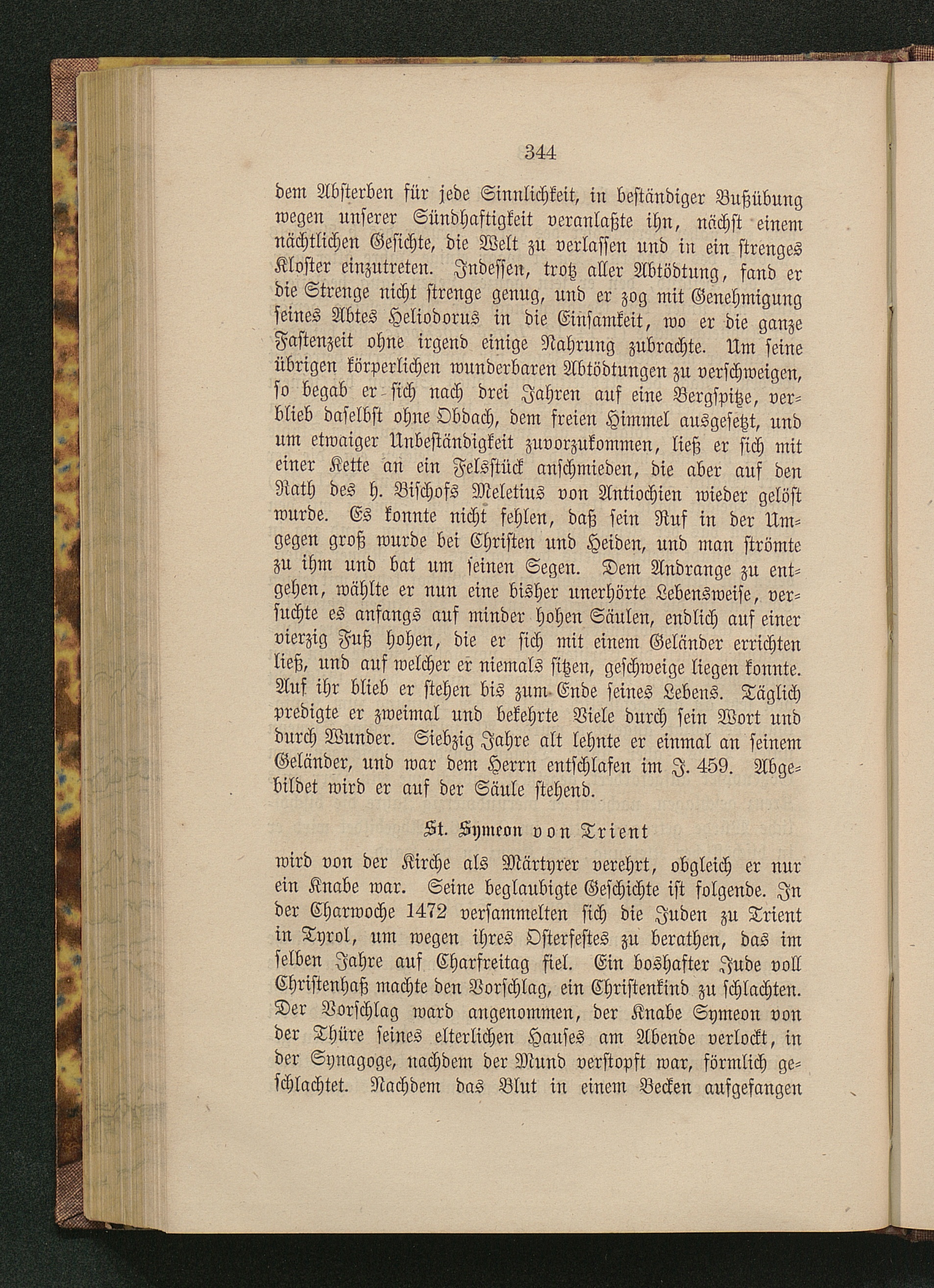 344

dem Absterben für jede Sinnlichkeit, in beständiger Bußübung wegen unserer Sündhaftigkeit veranlaßte ihn, nächst einem nächtlichen Gesichte, die Welt zu verlassen und in ein strenges Kloster einzutreten. Indessen, trotz aller Abtödtung, fand er die Strenge nicht strenge genug, und er zog mit Genehmigung seines Abtes Heliodorus in die Einsamkeit, wo er die ganze Fastenzeit ohne irgend einige Nahrung zubrachte. Um seine übrigen körperlichen wunderbaren Abtödtungen zu verschweigen, so begab er sich nach drei Jahren auf eine Bergspitze, verblieb daselbst ohne Obdach, dem freien Himmel ausgesetzt, und um etwaiger Unbeständigkeit zuvorzukommen, ließ er sich mit einer Kette an ein Felsstück anschmieden, die aber auf den Rath des h. Bischofs Meletius von Antiochien wieder gelöst wurde. Es konnte nicht fehlen, daß sein Ruf in der Umgegen groß wurde bei Christen und Heiden, und man strömte zu ihm und bat um seinen Segen. Dem Andrange zu entgehen, wählte er nun eine bisher unerhörte Lebensweise, versuchte es anfangs auf minder hohen Säulen, endlich auf einer vierzig Fuß hohen, die er sich mit einem Geländer errichten ließ, und auf welcher er niemals sitzen, geschweige liegen konnte. Auf ihr blieb er stehen bis zum Ende seines Lebens. Täglich predigte er zweimal und bekehrte Viele durch sein Wort und durch Wunder. Siebzig Jahre alt lehnte er einmal an seinem Geländer, und war dem Herrn entschlafen im J. 459. Abgebildet wird er auf der Säule stehend.

St. Symeon von Trient

wird von der Kirche als Märtyrer verehrt, obgleich er nur ein Knabe war. Seine beglaubigte Geschichte ist folgende. In der Charwoche 1472 versammelten sich die Juden zu Trient in Tyrol, um wegen ihres Osterfestes zu berathen, das im selben Jahre auf Charfreitag fiel. Ein boshafter Jude voll Christenhaß machte den Vorschlag, ein Christenkind zu schlachten. Der Vorschlag ward angenommen, der Knabe Symeon von der Thüre seines elterlichen Hauses am Abende verlockt, in der Synagoge, nachdem der Mund verstopft war, förmlich geschlachtet. Nachdem das Blut in einem Becken aufgefangen